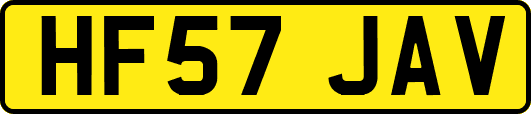 HF57 JAV